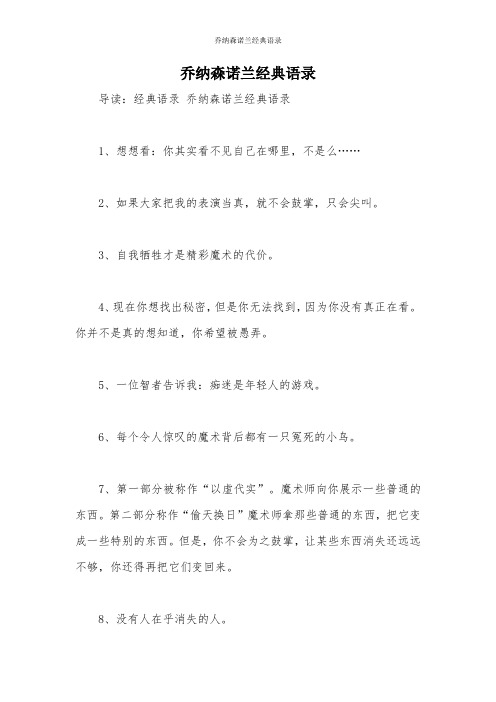 乔纳森诺兰经典语录

乔纳森诺兰经典语录

导读：经典语录 乔纳森诺兰经典语录

1、想想看：你其实看不见自己在哪里，不是么……

2、如果大家把我的表演当真，就不会鼓掌，只会尖叫。

3、自我牺牲才是精彩魔术的代价。

4、现在你想找出秘密，但是你无法找到，因为你没有真正在看。你并不是真的想知道，你希望被愚弄。

5、一位智者告诉我：痴迷是年轻人的游戏。

6、每个令人惊叹的魔术背后都有一只冤死的小鸟。

7、第一部分被称作“以虚代实”。魔术师向你展示一些普通的东西。第二部分称作“偷天换日”魔术师拿那些普通的东西，把它变成一些特别的东西。但是，你不会为之鼓掌，让某些东西消失还远远不够，你还得再把它们变回来。

8、没有人在乎消失的人。